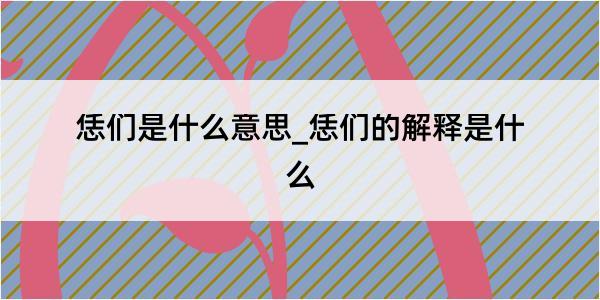 恁们是什么意思_恁们的解释是什么